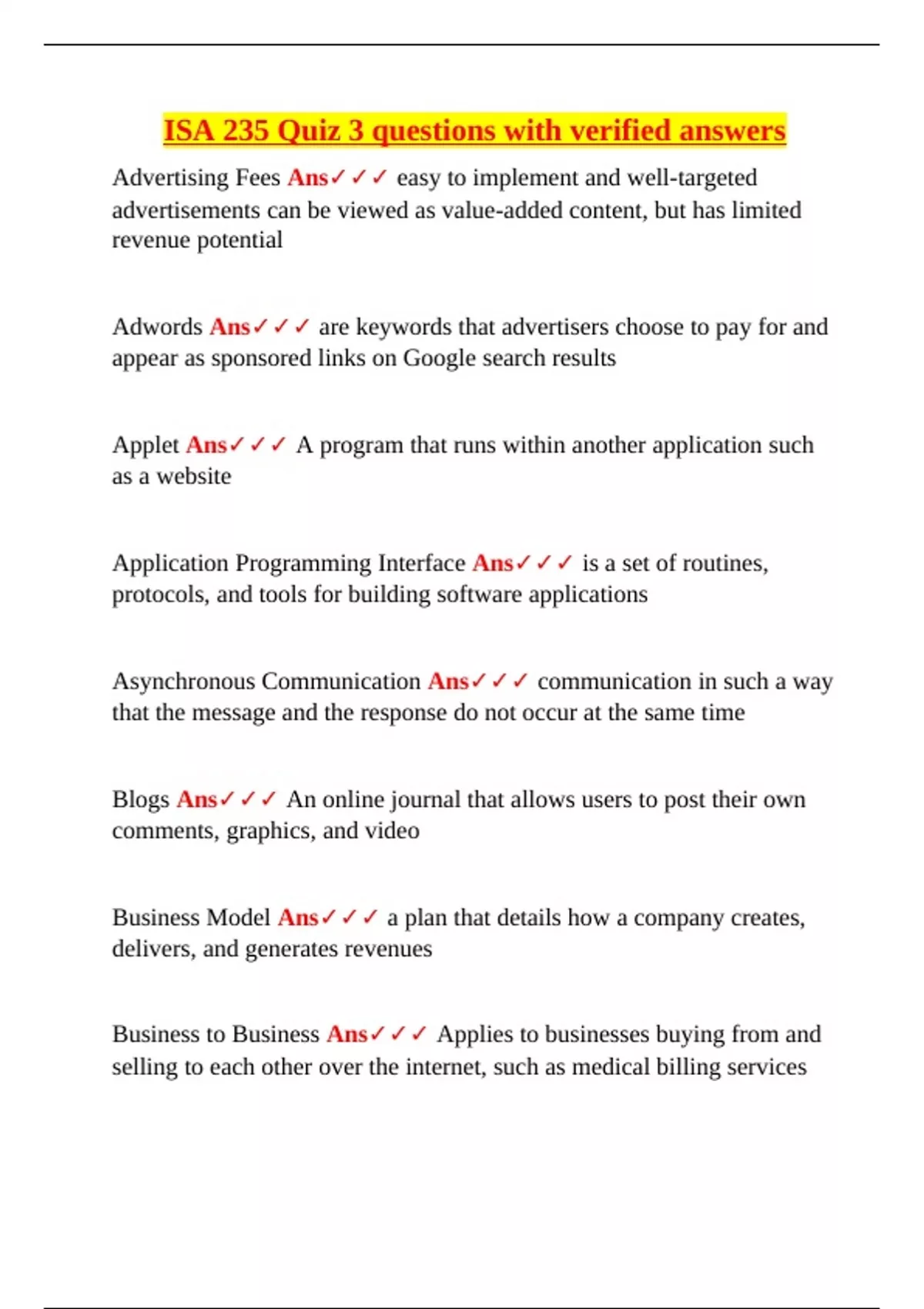 ISA 235 Quiz 3 questions with verified answers

Advertising Fees Ans✓✓✓ easy to implement and well-targeted advertisements can be viewed as value-added content, but has limited revenue potential

Adwords Ans✓✓✓ are keywords that advertisers choose to pay for and appear as sponsored links on Google search results

Applet Ans✓✓✓ A program that runs within another application such as a website

Application Programming Interface Ans✓✓✓ is a set of routines, protocols, and tools for building software applications

Asynchronous Communication Ans✓✓✓ communication in such a way that the message and the response do not occur at the same time

Blogs Ans✓✓✓ An online journal that allows users to post their own comments, graphics, and video

Business Model Ans✓✓✓ a plan that details how a company creates, delivers, and generates revenues

Business to Business Ans✓✓✓ Applies to businesses buying from and selling to each other over the internet, such as medical billing services